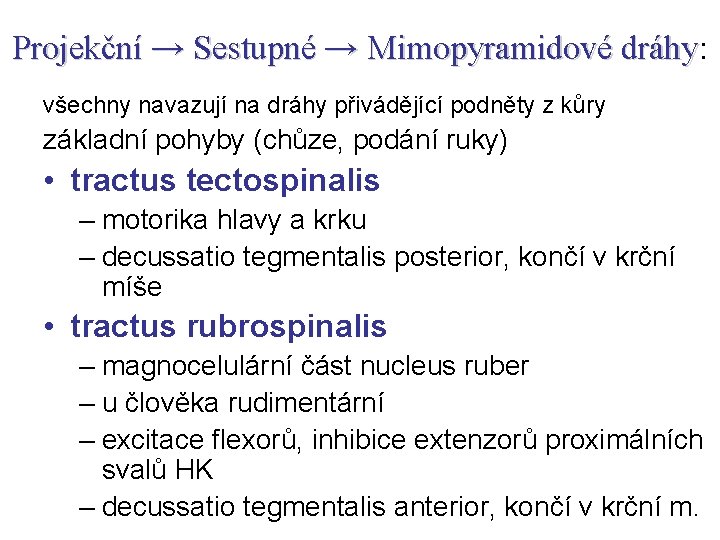 Projekční → Sestupné → Mimopyramidové dráhy:

všechny navazují na dráhy přivádějící podněty z kůry

základní pohyby (chůze, podání ruky)

• tractus tectospinalis
– motorika hlavy a krku
– decussatio tegmentalis posterior, končí v krční míše

• tractus rubrospinalis
– magnocelulární část nucleus ruber
– u člověka rudimentární
– excitace flexorů, inhibice extenzorů proximálních svalů HK
– decussatio tegmentalis anterior, končí v krční m.